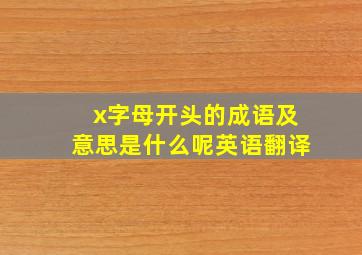 x字母开头的成语及意思是什么呢英语翻译